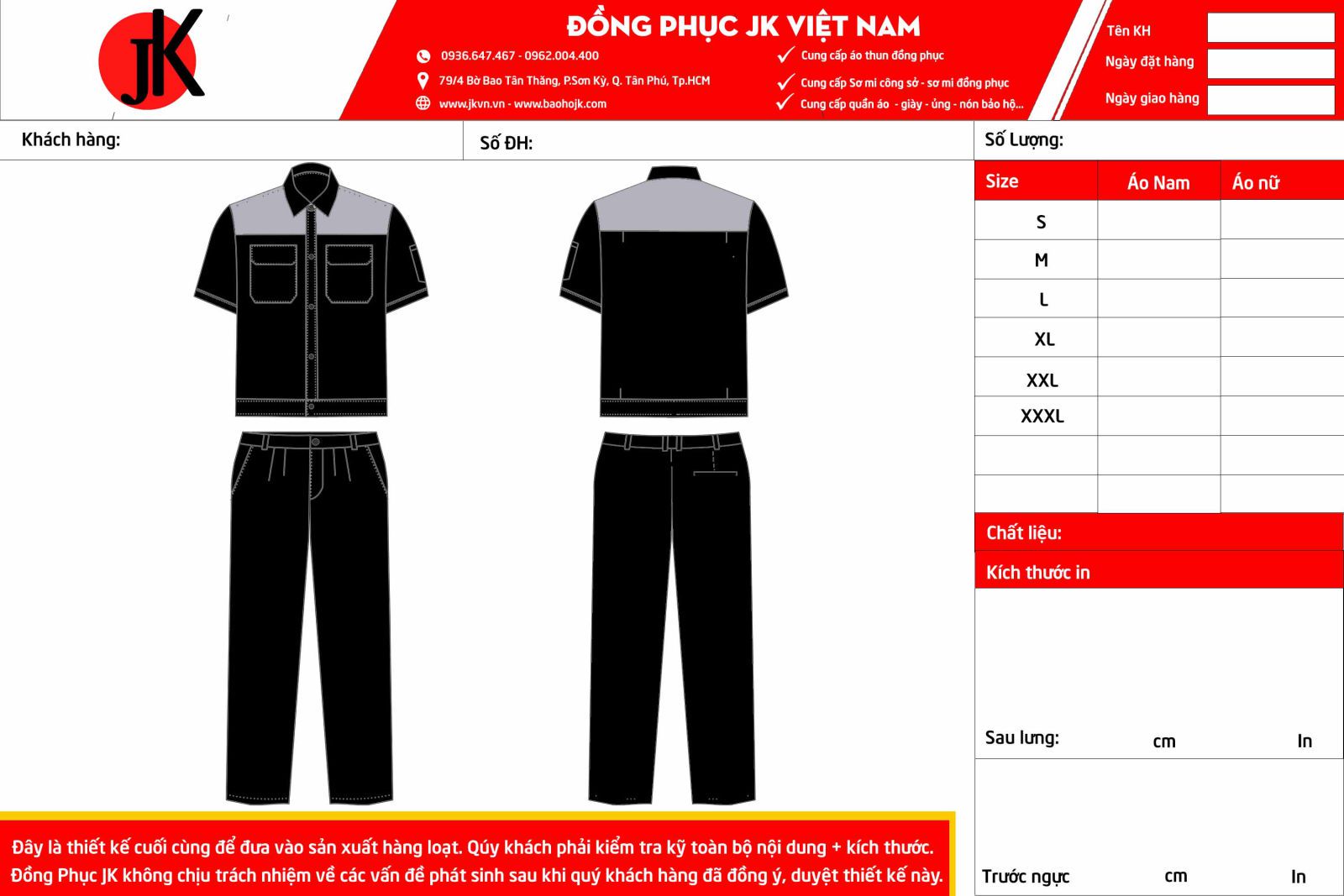 JK

ĐỒNG PHỤC JK VIỆT NAM

0936.647.467 - 0962.004.400
79/4 Bờ Bao Tân Thắng, P.Sơn Kỳ, Q. Tân Phú, Tp.HCM
www.jkvn.vn - www.baohojk.com

Cung cấp áo thun đồng phục
Cung cấp Sơ mi công sở - sơ mi đồng phục
Cung cấp quần áo - giày - ủng - nón bảo hộ...

Tên KH
Ngày đặt hàng
Ngày giao hàng

Khách hàng:
Số ĐH:
Số Lượng:

| Size | Áo Nam | Áo nữ |
|---|---|---|
| S | | |
| M | | |
| L | | |
| XL | | |
| XXL | | |
| XXXL | | |
| | | |
| | | |

Chất liệu:
Kích thước in

Sau lưng: cm In

Trước ngực cm In

Đây là thiết kế cuối cùng để đưa vào sản xuất hàng loạt. Qúy khách phải kiểm tra kỹ toàn bộ nội dung + kích thước.
Đồng Phục JK không chịu trách nhiệm về các vấn đề phát sinh sau khi quý khách hàng đã đồng ý, duyệt thiết kế này.